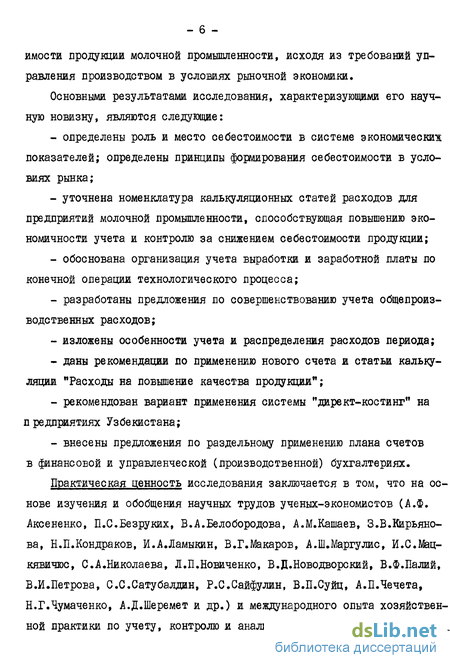 - 6 -

имости продукции молочной промышленности, исходя из требований управления производством в условиях рыночной экономики.

Основными результатами исследования, характеризующими его научную новизну, являются следующие:

- определены роль и место себестоимости в системе экономических показателей; определены принципы формирования себестоимости в условиях рынка;

- уточнена номенклатура калькуляционных статей расходов для предприятий молочной промышленности, способствующая повышению экономичности учета и контролю за снижением себестоимости продукции;

- обоснована организация учета выработки и заработной платы по конечной операции технологического процесса;

- разработаны предложения по совершенствованию учета общепроизводственных расходов;

- изложены особенности учета и распределения расходов периода;

- даны рекомендации по применению нового счета и статьи калькуляции "Расходы на повышение качества продукции";

- рекомендован вариант применения системы "директ-костинг" на предприятиях Узбекистана;

- внесены предложения по раздельному применению плана счетов в финансовой и управленческой (производственной) бухгалтериях.

Практическая ценность исследования заключается в том, что на основе изучения и обобщения научных трудов ученых-экономистов (А.Ф. Аксененко, П.С.Безруких, В.А.Белобородова, А.М.Кашаев, З.В.Кирьянова, Н.П.Кондраков, И.А.Ламыкин, В.Г.Макаров, А.Ш.Маргулис, И.С.Мацкявичюс, С.А.Николаева, Л.П.Новиченко, В.Д.Новодворский, В.Ф.Палий, В.И.Петрова, С.С.Сатубалдин, Р.С.Сайфулин, В.П.Суйц, А.П.Чечета, Н.Г.Чумаченко, А.Д.Шеремет и др.) и международного опыта хозяйственной практики по учету, контролю и анал

dsLib.net
библиотека диссертаций